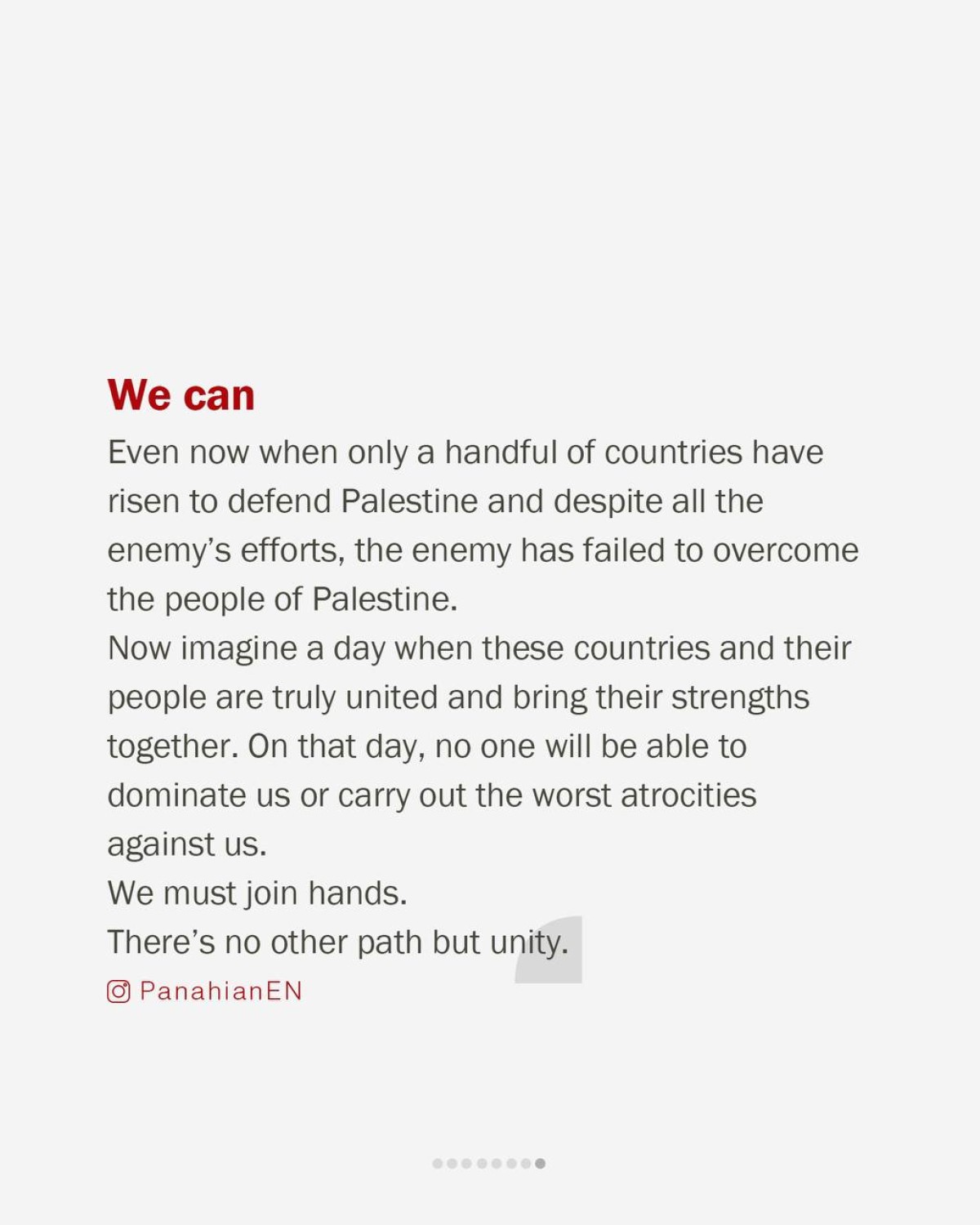 We can

Even now when only a handful of countries have risen to defend Palestine and despite all the enemy's efforts, the enemy has failed to overcome the people of Palestine.

Now imagine a day when these countries and their people are truly united and bring their strengths together. On that day, no one will be able to dominate us or carry out the worst atrocities against us.

We must join hands.

There's no other path but unity.

PanahianEN